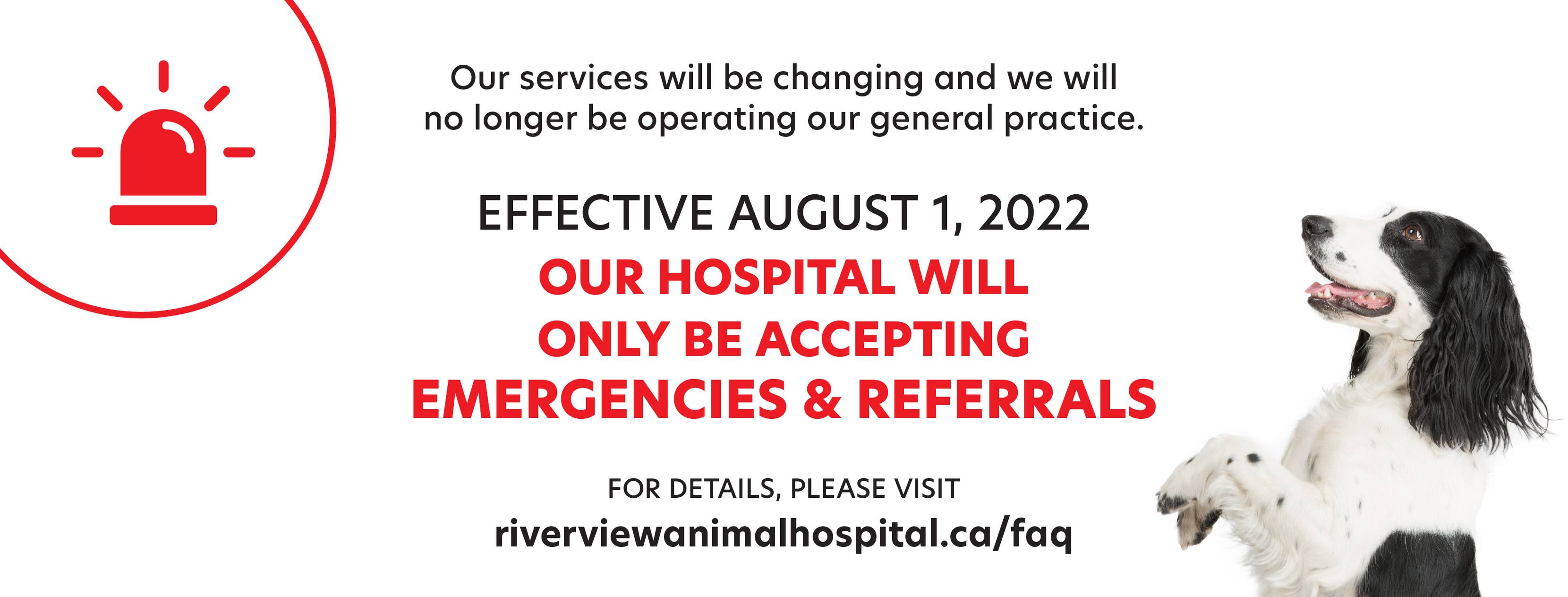 Our services will be changing and we will no longer be operating our general practice.

EFFECTIVE AUGUST 1, 2022

OUR HOSPITAL WILL
ONLY BE ACCEPTING
EMERGENCIES & REFERRALS

FOR DETAILS, PLEASE VISIT
riverviewanimalhospital.ca/faq